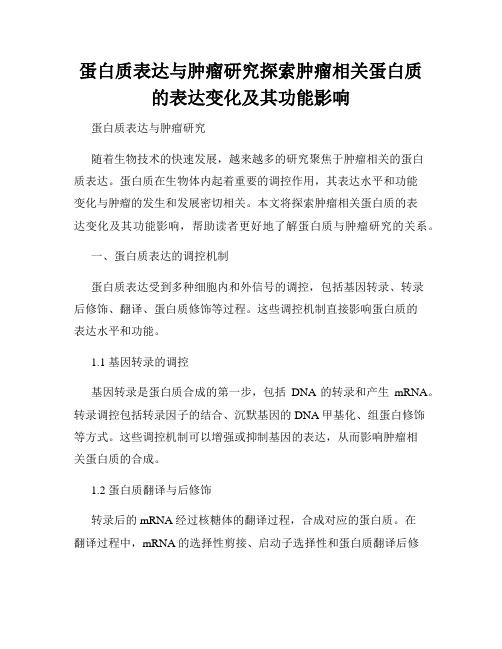 蛋白质表达与肿瘤研究探索肿瘤相关蛋白质的表达变化及其功能影响

蛋白质表达与肿瘤研究

随着生物技术的快速发展，越来越多的研究聚焦于肿瘤相关的蛋白质表达。蛋白质在生物体内起着重要的调控作用，其表达水平和功能变化与肿瘤的发生和发展密切相关。本文将探索肿瘤相关蛋白质的表达变化及其功能影响，帮助读者更好地了解蛋白质与肿瘤研究的关系。

一、蛋白质表达的调控机制

蛋白质表达受到多种细胞内和外信号的调控，包括基因转录、转录后修饰、翻译、蛋白质修饰等过程。这些调控机制直接影响蛋白质的表达水平和功能。

1.1 基因转录的调控

基因转录是蛋白质合成的第一步，包括 DNA 的转录和产生 mRNA。转录调控包括转录因子的结合、沉默基因的 DNA 甲基化、组蛋白修饰等方式。这些调控机制可以增强或抑制基因的表达，从而影响肿瘤相关蛋白质的合成。

1.2 蛋白质翻译与后修饰

转录后的 mRNA 经过核糖体的翻译过程，合成对应的蛋白质。在翻译过程中，mRNA 的选择性剪接、启动子选择性和蛋白质翻译后修